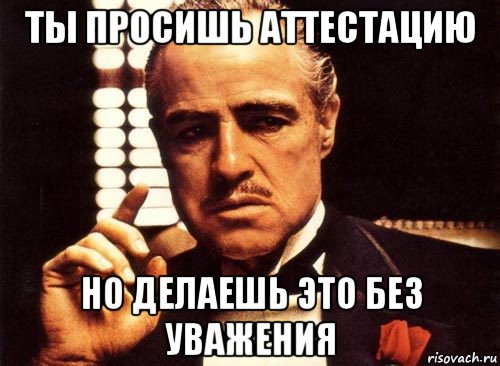 ТЫ ПРОСИШЬ АТТЕСТАЦИЮ

НО ДЕЛАЕШЬ ЭТО БЕЗ УВАЖЕНИЯ

risovach.ru